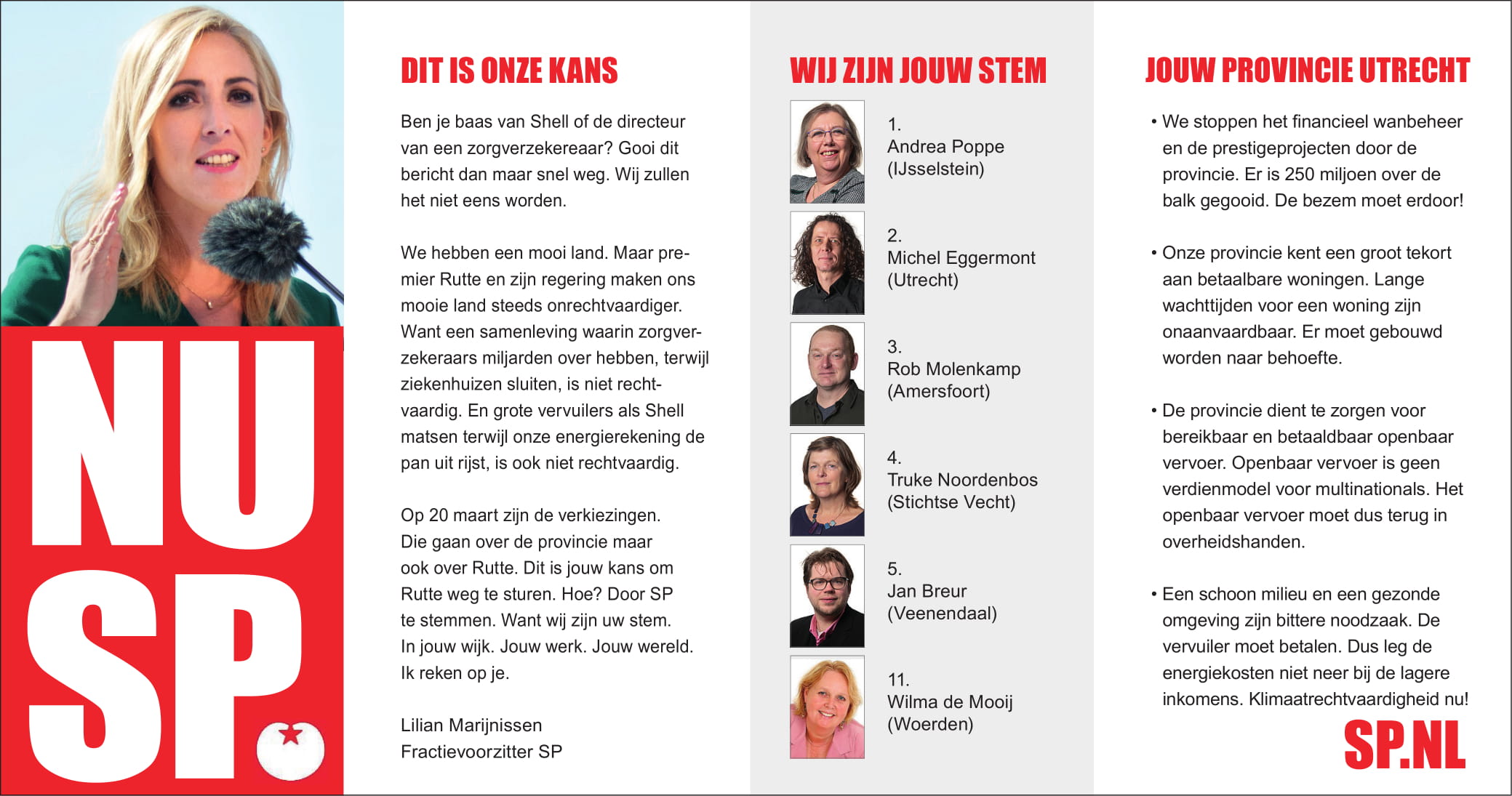 NU SP.

DIT IS ONZE KANS

Ben je baas van Shell of de directeur van een zorgverzekereaar? Gooi dit bericht dan maar snel weg. Wij zullen het niet eens worden.

We hebben een mooi land. Maar premier Rutte en zijn regering maken ons mooie land steeds onrechtvaardiger. Want een samenleving waarin zorgverzekeraars miljarden over hebben, terwijl ziekenhuizen sluiten, is niet rechtvaardig. En grote vervuilers als Shell matsen terwijl onze energierekening de pan uit rijst, is ook niet rechtvaardig.

Op 20 maart zijn de verkiezingen. Die gaan over de provincie maar ook over Rutte. Dit is jouw kans om Rutte weg te sturen. Hoe? Door SP te stemmen. Want wij zijn uw stem. In jouw wijk. Jouw werk. Jouw wereld. Ik reken op je.

Lilian Marijnissen
Fractievoorzitter SP

WIJ ZIJN JOUW STEM

1.
Andrea Poppe
(IJsselstein)

2.
Michel Eggermont
(Utrecht)

3.
Rob Molenkamp
(Amersfoort)

4.
Truke Noordenbos
(Stichtse Vecht)

5.
Jan Breur
(Veenendaal)

11.
Wilma de Mooij
(Woerden)

JOUW PROVINCIE UTRECHT

• We stoppen het financieel wanbeheer en de prestigeprojecten door de provincie. Er is 250 miljoen over de balk gegooid. De bezem moet erdoor!

• Onze provincie kent een groot tekort aan betaalbare woningen. Lange wachttijden voor een woning zijn onaanvaardbaar. Er moet gebouwd worden naar behoefte.

• De provincie dient te zorgen voor bereikbaar en betaaldbaar openbaar vervoer. Openbaar vervoer is geen verdienmodel voor multinationals. Het openbaar vervoer moet dus terug in overheidshanden.

• Een schoon milieu en een gezonde omgeving zijn bittere noodzaak. De vervuiler moet betalen. Dus leg de energiekosten niet neer bij de lagere inkomens. Klimaatrechtvaardigheid nu!

SP.NL